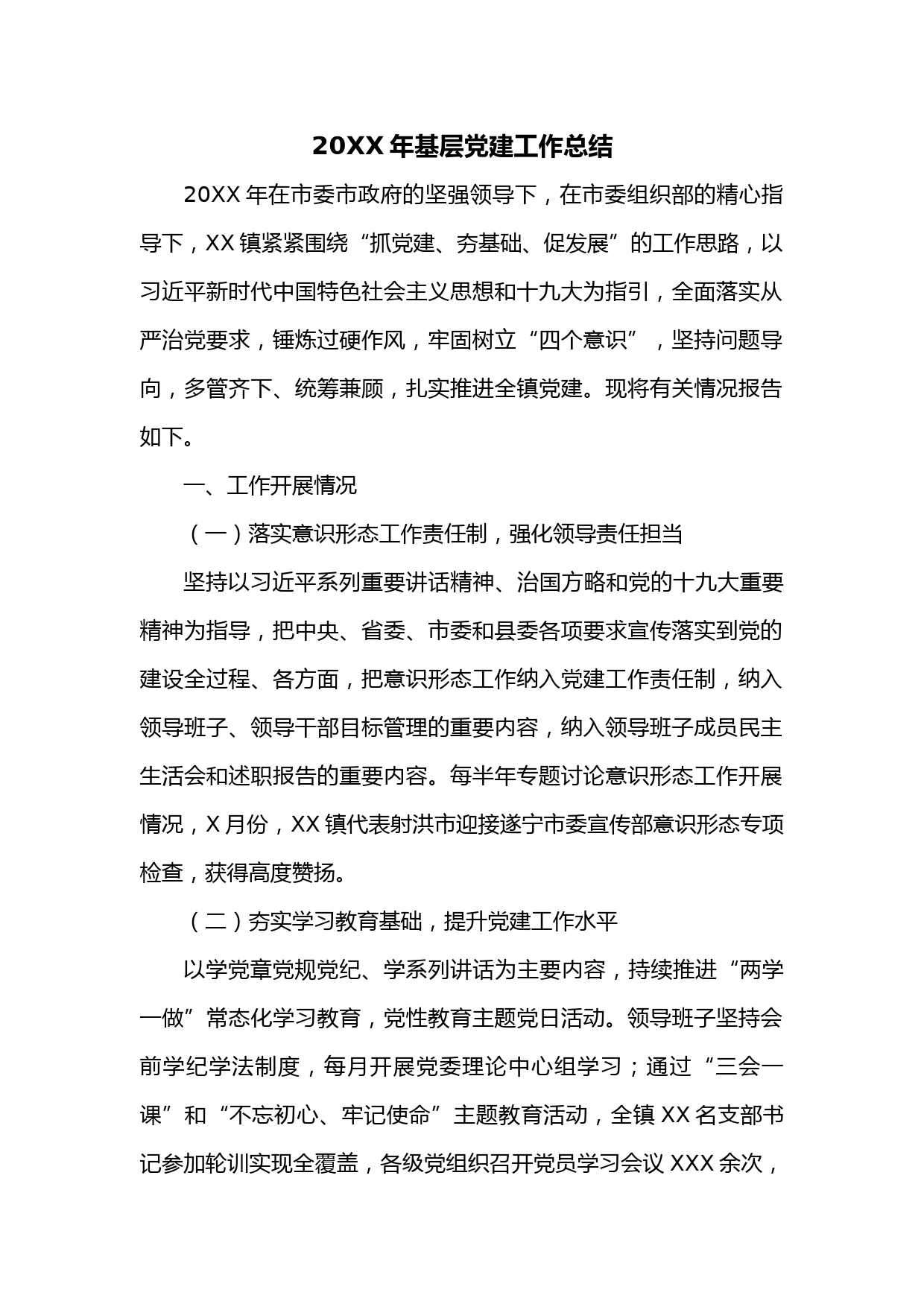 20XX 年基层党建工作总结

20XX 年在市委市政府的坚强领导下，在市委组织部的精心指导下，XX 镇紧紧围绕“抓党建、夯基础、促发展”的工作思路，以习近平新时代中国特色社会主义思想和十九大为指引，全面落实从严治党要求，锤炼过硬作风，牢固树立“四个意识”，坚持问题导向，多管齐下、统筹兼顾，扎实推进全镇党建。现将有关情况报告如下。

一、工作开展情况

（一）落实意识形态工作责任制，强化领导责任担当

坚持以习近平系列重要讲话精神、治国方略和党的十九大重要精神为指导，把中央、省委、市委和县委各项要求宣传落实到党的建设全过程、各方面，把意识形态工作纳入党建工作责任制，纳入领导班子、领导干部目标管理的重要内容，纳入领导班子成员民主生活会和述职报告的重要内容。每半年专题讨论意识形态工作开展情况，X 月份，XX 镇代表射洪市迎接遂宁市委宣传部意识形态专项检查，获得高度赞扬。

（二）夯实学习教育基础，提升党建工作水平

以学党章党规党纪、学系列讲话为主要内容，持续推进“两学一做”常态化学习教育，党性教育主题党日活动。领导班子坚持会前学纪学法制度，每月开展党委理论中心组学习；通过“三会一课”和“不忘初心、牢记使命”主题教育活动，全镇 XX 名支部书记参加轮训实现全覆盖，各级党组织召开党员学习会议 XXX 余次，